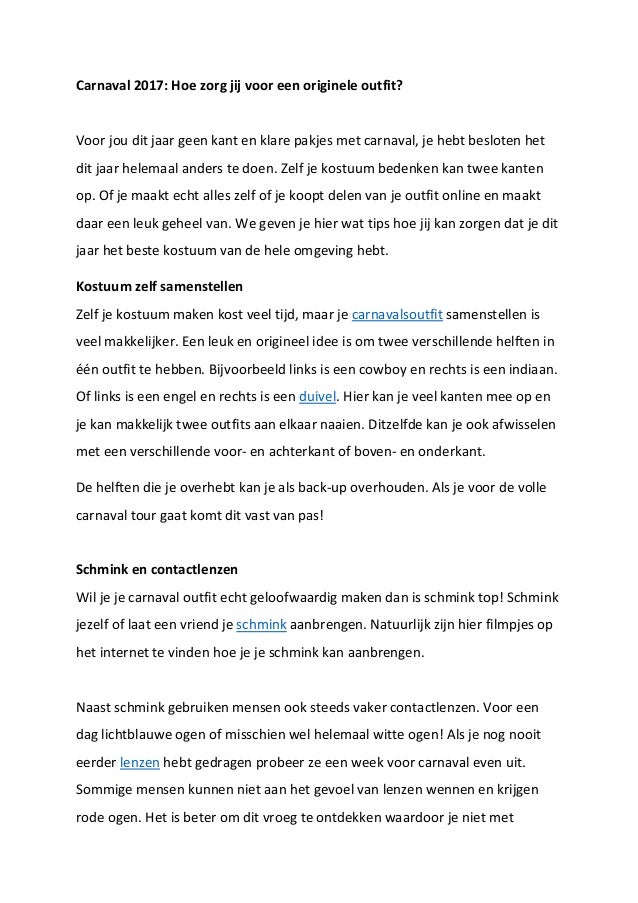 Carnaval 2017: Hoe zorg jij voor een originele outfit?

Voor jou dit jaar geen kant en klare pakjes met carnaval, je hebt besloten het dit jaar helemaal anders te doen. Zelf je kostuum bedenken kan twee kanten op. Of je maakt echt alles zelf of je koopt delen van je outfit online en maakt daar een leuk geheel van. We geven je hier wat tips hoe jij kan zorgen dat je dit jaar het beste kostuum van de hele omgeving hebt.

Kostuum zelf samenstellen
Zelf je kostuum maken kost veel tijd, maar je carnavalsoutfit samenstellen is veel makkelijker. Een leuk en origineel idee is om twee verschillende helften in één outfit te hebben. Bijvoorbeeld links is een cowboy en rechts is een indiaan. Of links is een engel en rechts is een duivel. Hier kan je veel kanten mee op en je kan makkelijk twee outfits aan elkaar naaien. Ditzelfde kan je ook afwisselen met een verschillende voor- en achterkant of boven- en onderkant.

De helften die je overhebt kan je als back-up overhouden. Als je voor de volle carnaval tour gaat komt dit vast van pas!

Schmink en contactlenzen
Wil je je carnaval outfit echt geloofwaardig maken dan is schmink top! Schmink jezelf of laat een vriend je schmink aanbrengen. Natuurlijk zijn hier filmpjes op het internet te vinden hoe je je schmink kan aanbrengen.

Naast schmink gebruiken mensen ook steeds vaker contactlenzen. Voor een dag lichtblauwe ogen of misschien wel helemaal witte ogen! Als je nog nooit eerder lenzen hebt gedragen probeer ze een week voor carnaval even uit. Sommige mensen kunnen niet aan het gevoel van lenzen wennen en krijgen rode ogen. Het is beter om dit vroeg te ontdekken waardoor je niet met